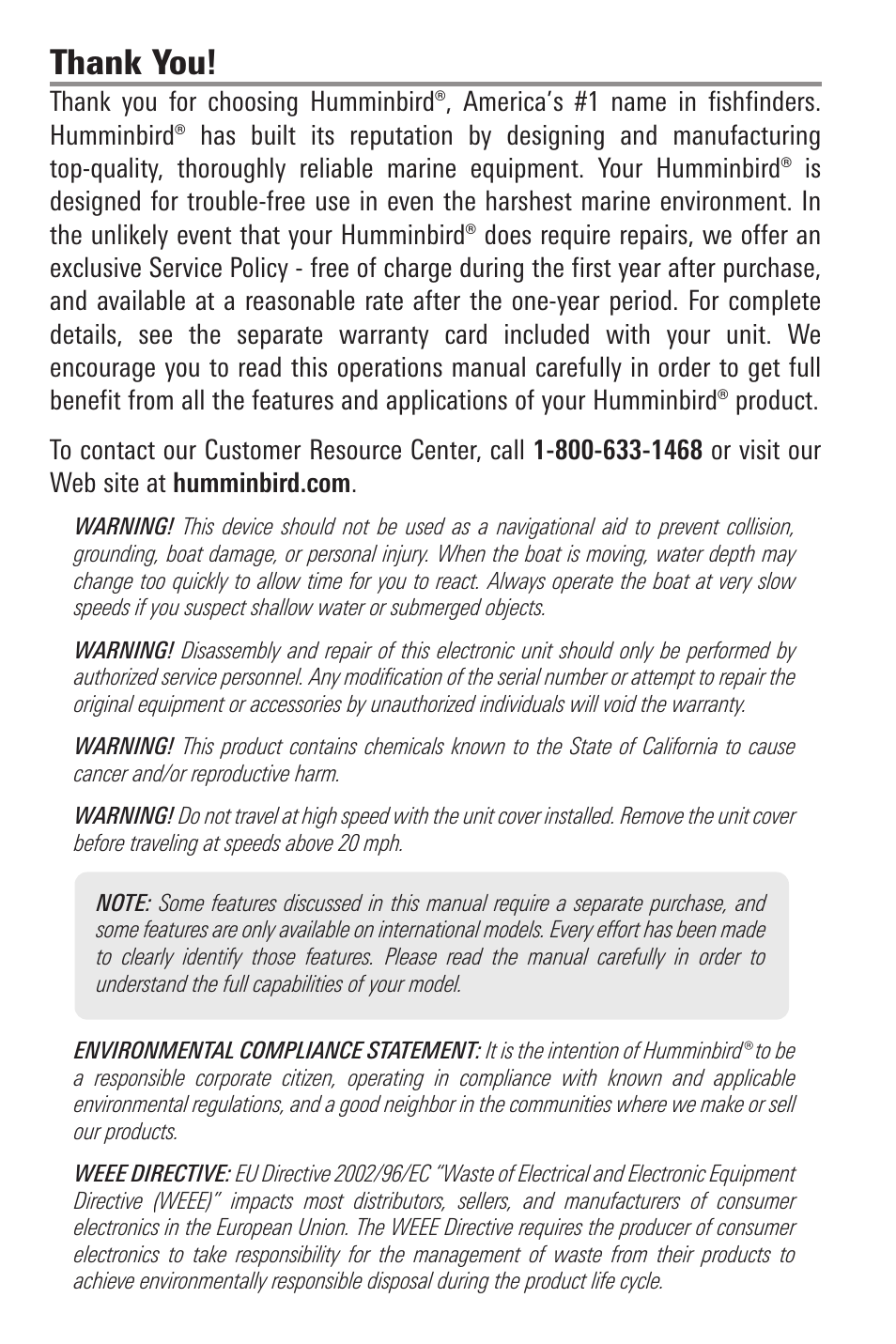 Thank You!

Thank you for choosing Humminbird®, America's #1 name in fishfinders. Humminbird® has built its reputation by designing and manufacturing top-quality, thoroughly reliable marine equipment. Your Humminbird® is designed for trouble-free use in even the harshest marine environment. In the unlikely event that your Humminbird® does require repairs, we offer an exclusive Service Policy - free of charge during the first year after purchase, and available at a reasonable rate after the one-year period. For complete details, see the separate warranty card included with your unit. We encourage you to read this operations manual carefully in order to get full benefit from all the features and applications of your Humminbird® product.

To contact our Customer Resource Center, call 1-800-633-1468 or visit our Web site at humminbird.com.

WARNING! This device should not be used as a navigational aid to prevent collision, grounding, boat damage, or personal injury. When the boat is moving, water depth may change too quickly to allow time for you to react. Always operate the boat at very slow speeds if you suspect shallow water or submerged objects.

WARNING! Disassembly and repair of this electronic unit should only be performed by authorized service personnel. Any modification of the serial number or attempt to repair the original equipment or accessories by unauthorized individuals will void the warranty.

WARNING! This product contains chemicals known to the State of California to cause cancer and/or reproductive harm.

WARNING! Do not travel at high speed with the unit cover installed. Remove the unit cover before traveling at speeds above 20 mph.

NOTE: Some features discussed in this manual require a separate purchase, and some features are only available on international models. Every effort has been made to clearly identify those features. Please read the manual carefully in order to understand the full capabilities of your model.

ENVIRONMENTAL COMPLIANCE STATEMENT: It is the intention of Humminbird® to be a responsible corporate citizen, operating in compliance with known and applicable environmental regulations, and a good neighbor in the communities where we make or sell our products.

WEEE DIRECTIVE: EU Directive 2002/96/EC "Waste of Electrical and Electronic Equipment Directive (WEEE)" impacts most distributors, sellers, and manufacturers of consumer electronics in the European Union. The WEEE Directive requires the producer of consumer electronics to take responsibility for the management of waste from their products to achieve environmentally responsible disposal during the product life cycle.